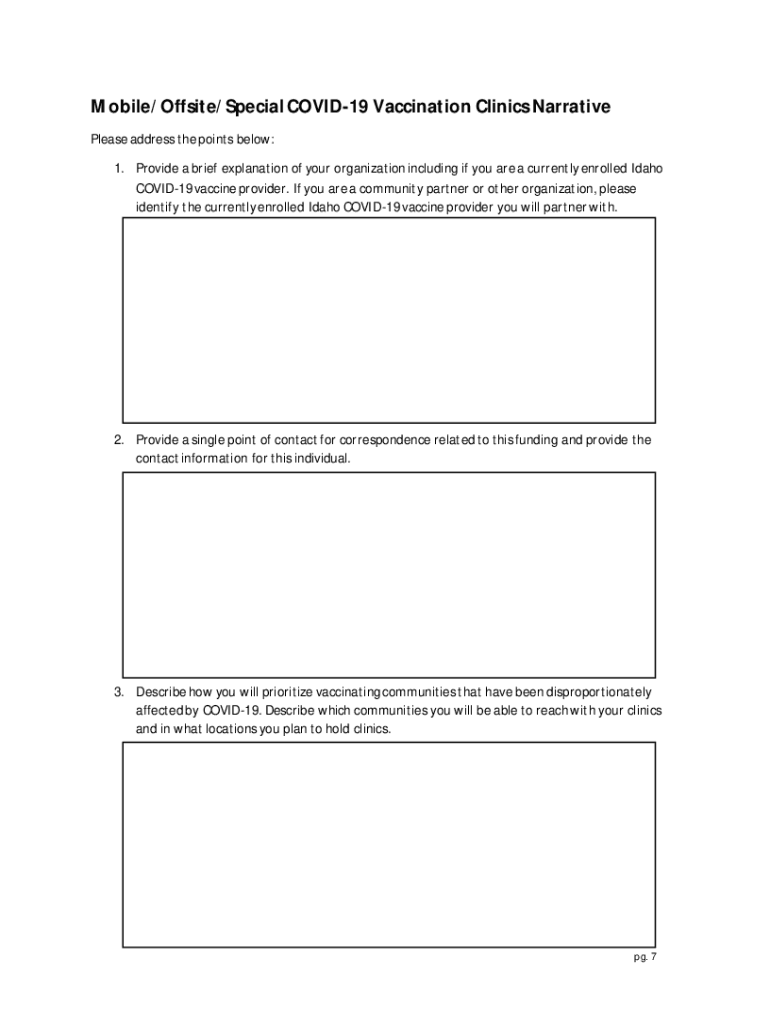 Mobile/Offsite/Special COVID-19 Vaccination Clinics Narrative

Please address the points below:

1. Provide a brief explanation of your organization including if you are a currently enrolled Idaho COVID-19 vaccine provider. If you are a community partner or other organization, please identify the currently enrolled Idaho COVID-19 vaccine provider you will partner with.

2. Provide a single point of contact for correspondence related to this funding and provide the contact information for this individual.

3. Describe how you will prioritize vaccinating communities that have been disproportionately affected by COVID-19. Describe which communities you will be able to reach with your clinics and in what locations you plan to hold clinics.

pg. 7